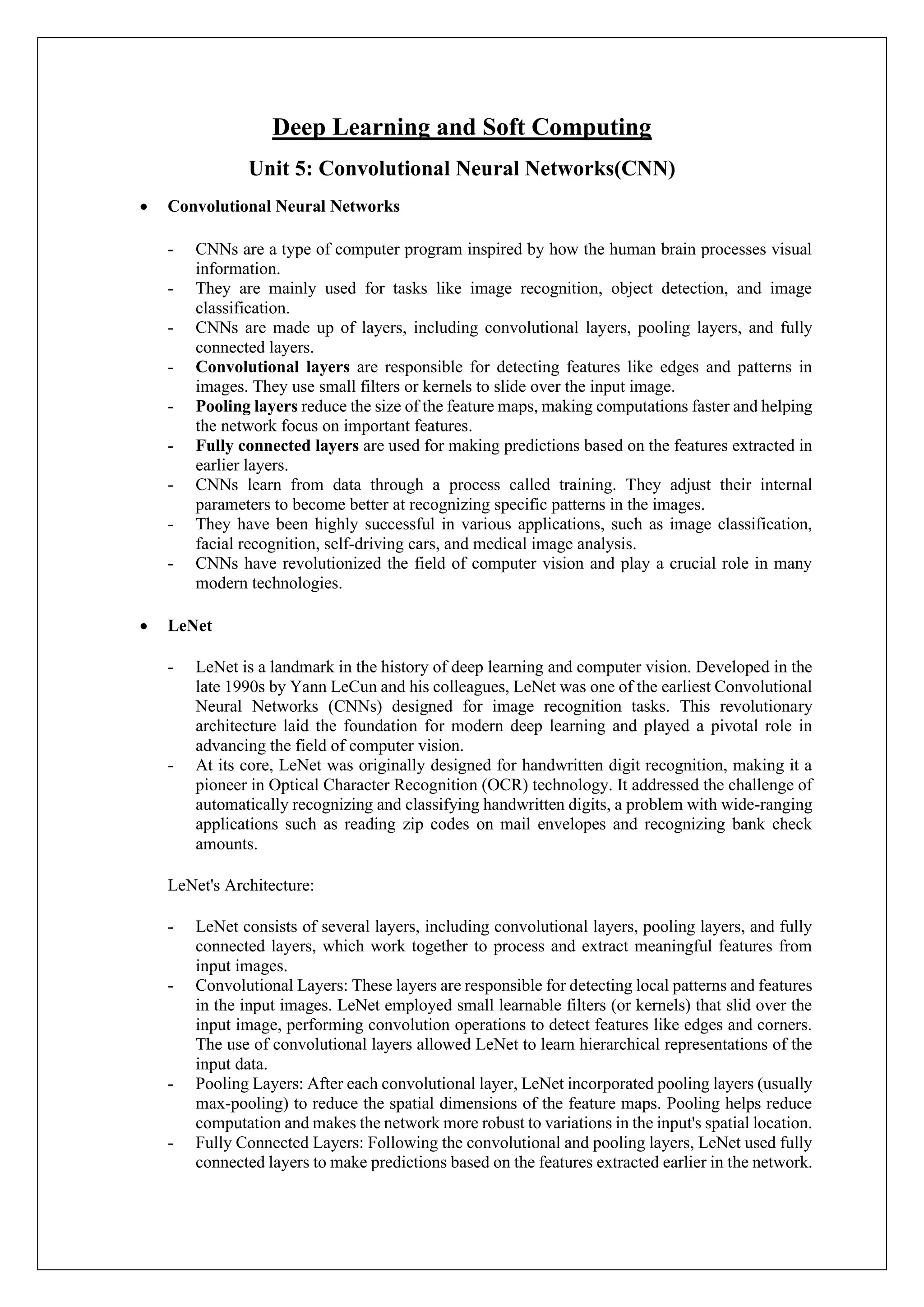 Deep Learning and Soft Computing

Unit 5: Convolutional Neural Networks(CNN)

• Convolutional Neural Networks

- CNNs are a type of computer program inspired by how the human brain processes visual information.
- They are mainly used for tasks like image recognition, object detection, and image classification.
- CNNs are made up of layers, including convolutional layers, pooling layers, and fully connected layers.
- Convolutional layers are responsible for detecting features like edges and patterns in images. They use small filters or kernels to slide over the input image.
- Pooling layers reduce the size of the feature maps, making computations faster and helping the network focus on important features.
- Fully connected layers are used for making predictions based on the features extracted in earlier layers.
- CNNs learn from data through a process called training. They adjust their internal parameters to become better at recognizing specific patterns in the images.
- They have been highly successful in various applications, such as image classification, facial recognition, self-driving cars, and medical image analysis.
- CNNs have revolutionized the field of computer vision and play a crucial role in many modern technologies.

• LeNet

- LeNet is a landmark in the history of deep learning and computer vision. Developed in the late 1990s by Yann LeCun and his colleagues, LeNet was one of the earliest Convolutional Neural Networks (CNNs) designed for image recognition tasks. This revolutionary architecture laid the foundation for modern deep learning and played a pivotal role in advancing the field of computer vision.
- At its core, LeNet was originally designed for handwritten digit recognition, making it a pioneer in Optical Character Recognition (OCR) technology. It addressed the challenge of automatically recognizing and classifying handwritten digits, a problem with wide-ranging applications such as reading zip codes on mail envelopes and recognizing bank check amounts.

LeNet's Architecture:

- LeNet consists of several layers, including convolutional layers, pooling layers, and fully connected layers, which work together to process and extract meaningful features from input images.
- Convolutional Layers: These layers are responsible for detecting local patterns and features in the input images. LeNet employed small learnable filters (or kernels) that slid over the input image, performing convolution operations to detect features like edges and corners. The use of convolutional layers allowed LeNet to learn hierarchical representations of the input data.
- Pooling Layers: After each convolutional layer, LeNet incorporated pooling layers (usually max-pooling) to reduce the spatial dimensions of the feature maps. Pooling helps reduce computation and makes the network more robust to variations in the input's spatial location.
- Fully Connected Layers: Following the convolutional and pooling layers, LeNet used fully connected layers to make predictions based on the features extracted earlier in the network.